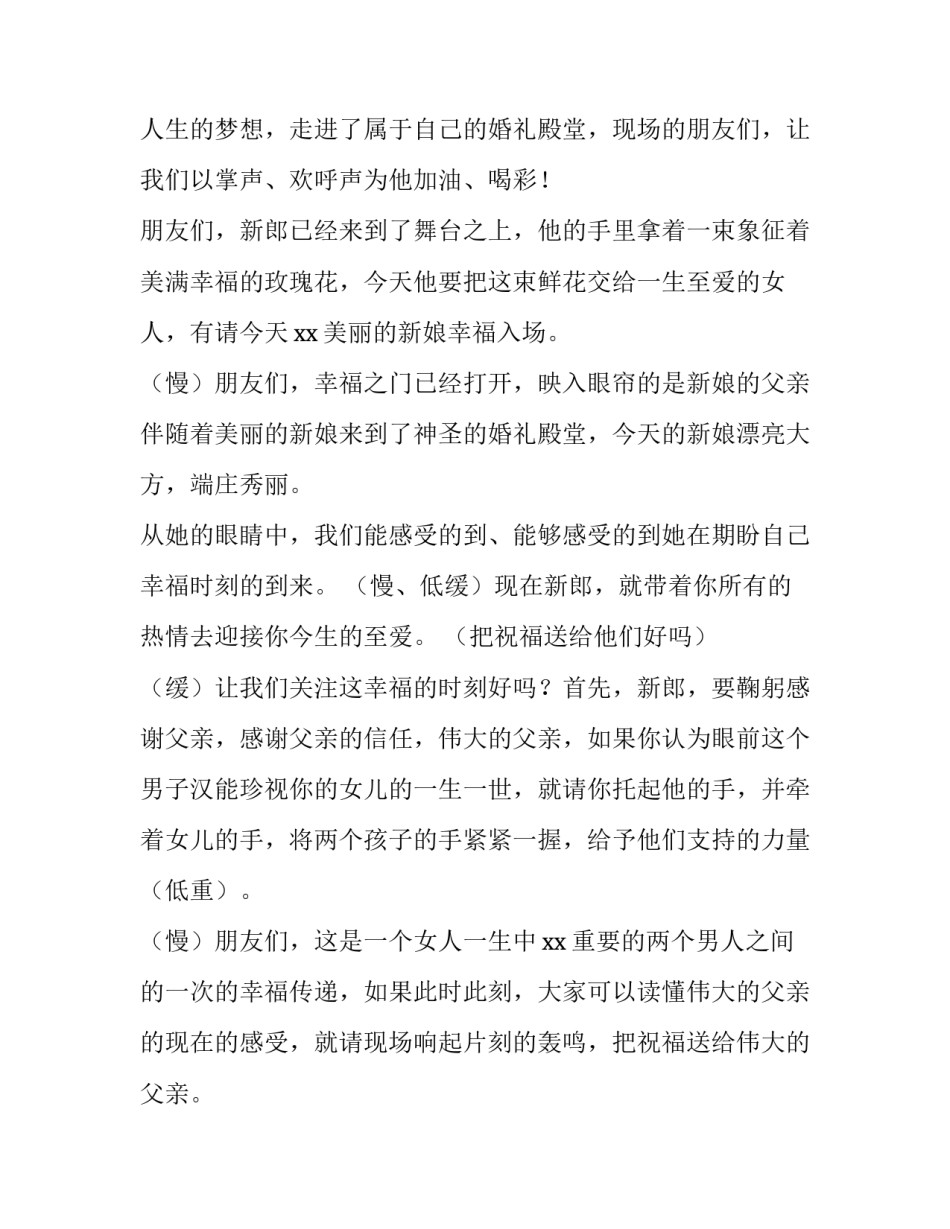 人生的梦想，走进了属于自己的婚礼殿堂，现场的朋友们，让我们以掌声、欢呼声为他加油、喝彩！

朋友们，新郎已经来到了舞台之上，他的手里拿着一束象征着美满幸福的玫瑰花，今天他要把这束鲜花交给一生至爱的女人，有请今天 xx 美丽的新娘幸福入场。

（慢）朋友们，幸福之门已经打开，映入眼帘的是新娘的父亲伴随着美丽的新娘来到了神圣的婚礼殿堂，今天的新娘漂亮大方，端庄秀丽。

从她的眼睛中，我们能感受的到、能够感受的到她在期盼自己幸福时刻的到来。（慢、低缓）现在新郎，就带着你所有的热情去迎接你今生的至爱。（把祝福送给他们好吗）

（缓）让我们关注这幸福的时刻好吗？首先，新郎，要鞠躬感谢父亲，感谢父亲的信任，伟大的父亲，如果你认为眼前这个男子汉能珍视你的女儿的一生一世，就请你托起他的手，并牵着女儿的手，将两个孩子的手紧紧一握，给予他们支持的力量（低重）。

（慢）朋友们，这是一个女人一生中 xx 重要的两个男人之间的一次的幸福传递，如果此时此刻，大家可以读懂伟大的父亲的现在的感受，就请现场响起片刻的轰鸣，把祝福送给伟大的父亲。